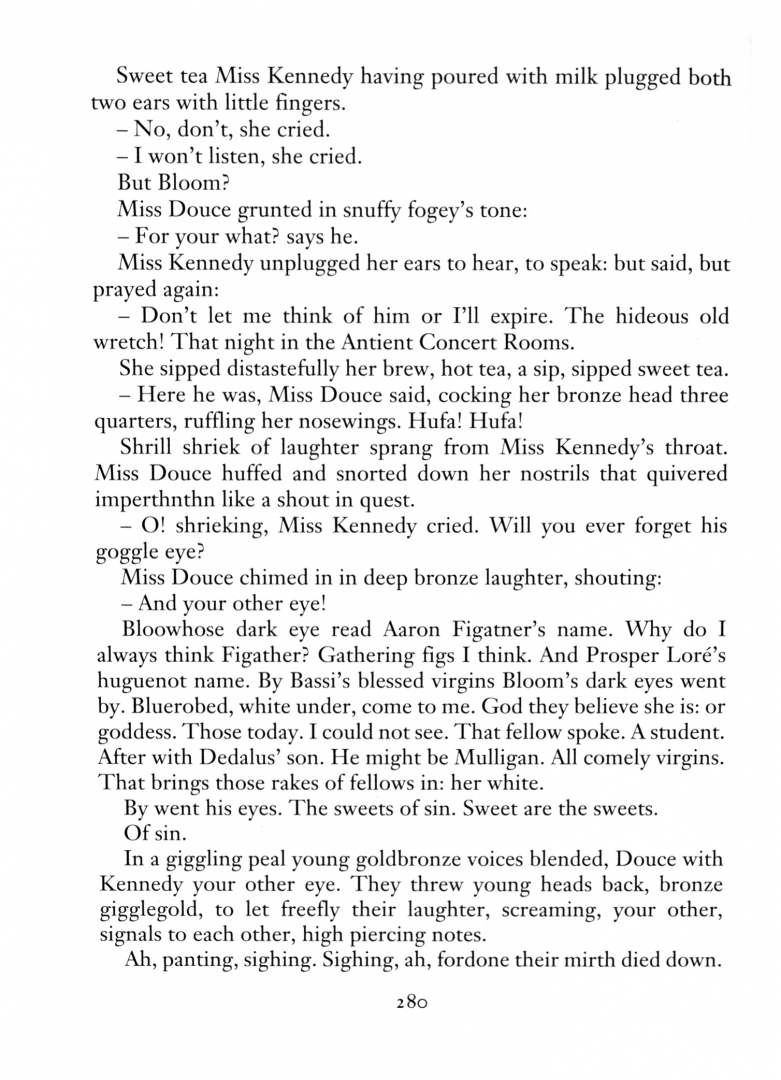 Sweet tea Miss Kennedy having poured with milk plugged both two ears with little fingers.

– No, don't, she cried.

– I won't listen, she cried.

But Bloom?

Miss Douce grunted in snuffy fogey's tone:

– For your what? says he.

Miss Kennedy unplugged her ears to hear, to speak: but said, but prayed again:

– Don't let me think of him or I'll expire. The hideous old wretch! That night in the Antient Concert Rooms.

She sipped distastefully her brew, hot tea, a sip, sipped sweet tea.

– Here he was, Miss Douce said, cocking her bronze head three quarters, ruffling her nosewings. Hufa! Hufa!

Shrill shriek of laughter sprang from Miss Kennedy's throat. Miss Douce huffed and snorted down her nostrils that quivered imperthnthn like a shout in quest.

– O! shrieking, Miss Kennedy cried. Will you ever forget his goggle eye?

Miss Douce chimed in in deep bronze laughter, shouting:

– And your other eye!

Bloowhose dark eye read Aaron Figatner's name. Why do I always think Figather? Gathering figs I think. And Prosper Loré's huguenot name. By Bassi's blessed virgins Bloom's dark eyes went by. Bluerobed, white under, come to me. God they believe she is: or goddess. Those today. I could not see. That fellow spoke. A student. After with Dedalus' son. He might be Mulligan. All comely virgins. That brings those rakes of fellows in: her white.

By went his eyes. The sweets of sin. Sweet are the sweets.

Of sin.

In a giggling peal young goldbronze voices blended, Douce with Kennedy your other eye. They threw young heads back, bronze gigglegold, to let freefly their laughter, screaming, your other, signals to each other, high piercing notes.

Ah, panting, sighing. Sighing, ah, fordone their mirth died down.

280